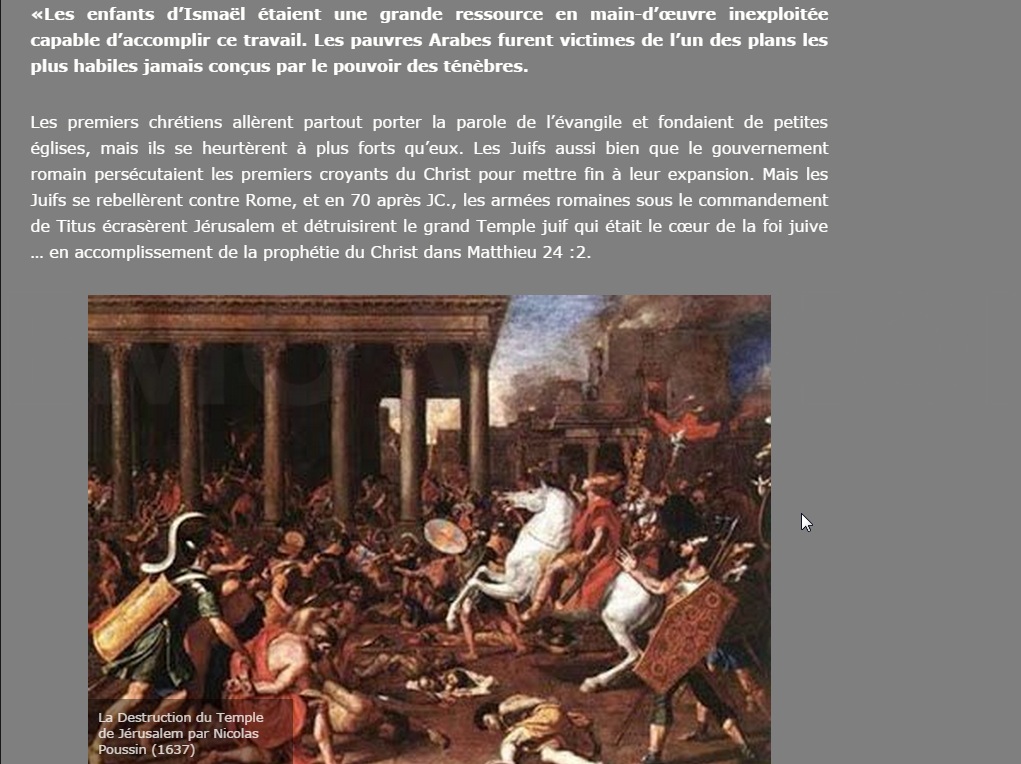 «Les enfants d'Ismaël étaient une grande ressource en main-d'œuvre inexploitée capable d'accomplir ce travail. Les pauvres Arabes furent victimes de l'un des plans les plus habiles jamais conçus par le pouvoir des ténèbres.

Les premiers chrétiens allèrent partout porter la parole de l'évangile et fondaient de petites églises, mais ils se heurtèrent à plus forts qu'eux. Les Juifs aussi bien que le gouvernement romain persécutaient les premiers croyants du Christ pour mettre fin à leur expansion. Mais les Juifs se rebellèrent contre Rome, et en 70 après JC., les armées romaines sous le commandement de Titus écrasèrent Jérusalem et détruisirent le grand Temple juif qui était le cœur de la foi juive … en accomplissement de la prophétie du Christ dans Matthieu 24 :2.

La Destruction du Temple de Jérusalem par Nicolas Poussin (1637)